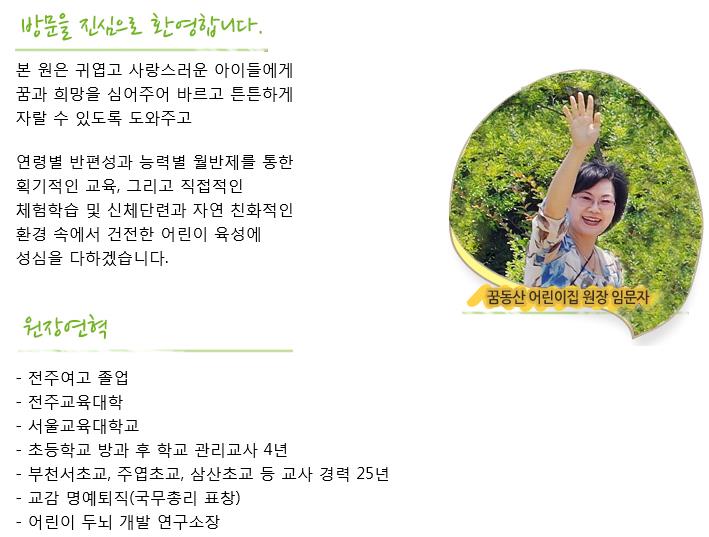 방문을 진심으로 환영합니다.

본 원은 귀엽고 사랑스러운 아이들에게 꿈과 희망을 심어주어 바르고 튼튼하게 자랄 수 있도록 도와주고

연령별 반편성과 능력별 월반제를 통한 획기적인 교육, 그리고 직접적인 체험학습 및 신체단련과 자연 친화적인 환경 속에서 건전한 어린이 육성에 성심을 다하겠습니다.

꿈동산 어린이집 원장 임문자

원장연혁

- 전주여고 졸업
- 전주교육대학
- 서울교육대학교
- 초등학교 방과 후 학교 관리교사 4년
- 부천서초교, 주엽초교, 삼산초교 등 교사 경력 25년
- 교감 명예퇴직(국무총리 표창)
- 어린이 두뇌 개발 연구소장